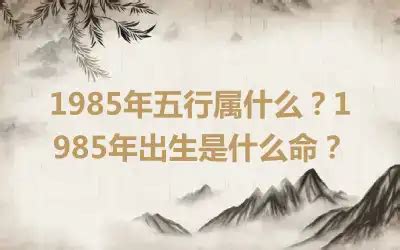 1985年五行属什么？1985年出生是什么命？